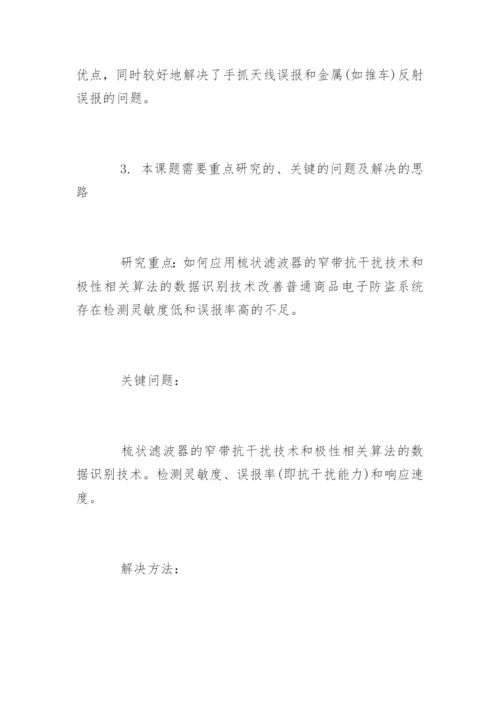 优点，同时较好地解决了手抓天线误报和金属(如推车)反射误报的问题。

3. 本课题需要重点研究的、关键的问题及解决的思路

研究重点：如何应用梳状滤波器的窄带抗干扰技术和极性相关算法的数据识别技术改善普通商品电子防盗系统存在检测灵敏度低和误报率高的不足。

关键问题：

梳状滤波器的窄带抗干扰技术和极性相关算法的数据识别技术。检测灵敏度、误报率(即抗干扰能力)和响应速度。

解决方法：